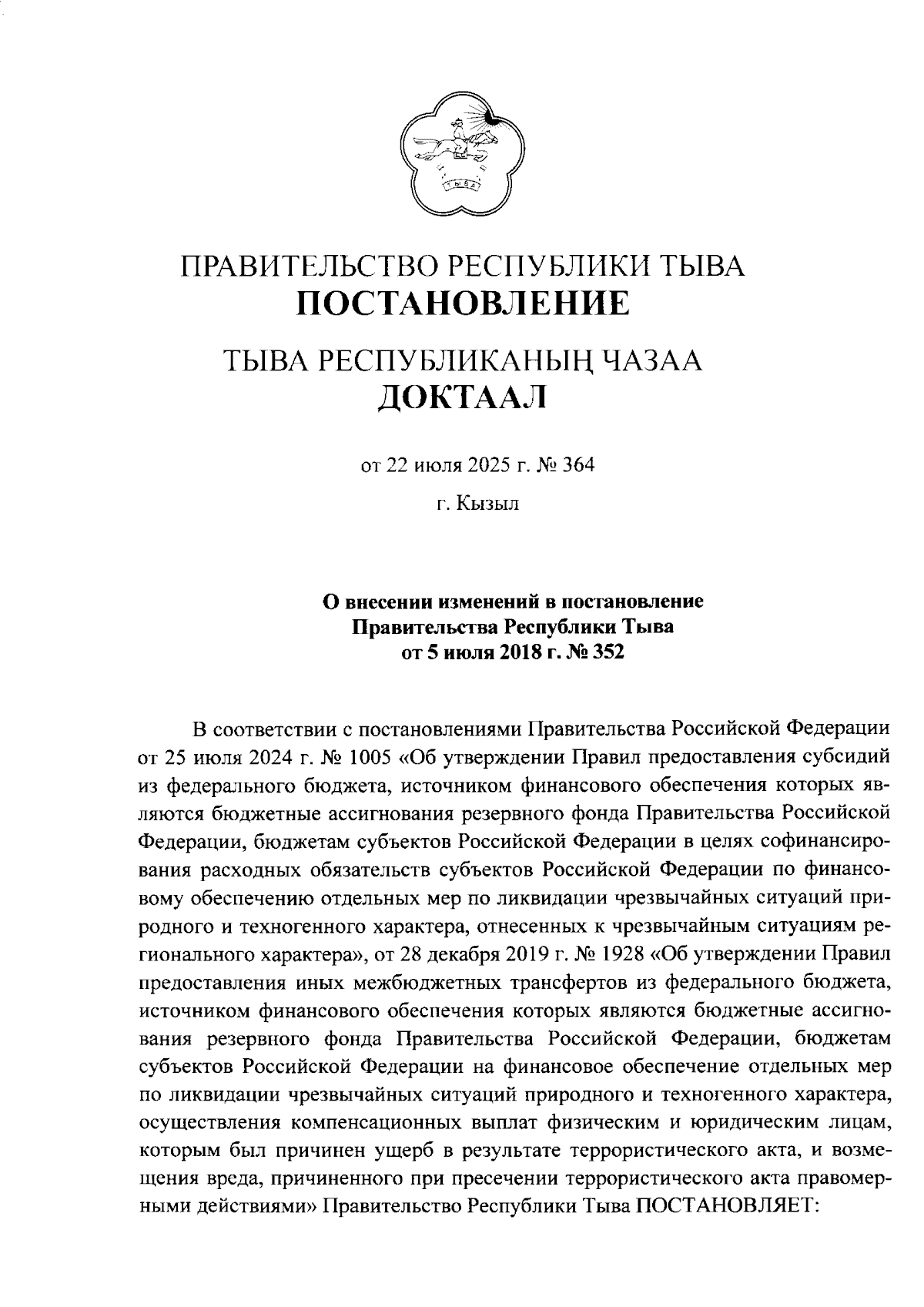 ТЫВА

ПРАВИТЕЛЬСТВО РЕСПУБЛИКИ ТЫВА
ПОСТАНОВЛЕНИЕ

ТЫВА РЕСПУБЛИКАНЫҢ ЧАЗАА
ДОКТААЛ

от 22 июля 2025 г. № 364

г. Кызыл

О внесении изменений в постановление Правительства Республики Тыва от 5 июля 2018 г. № 352

В соответствии с постановлениями Правительства Российской Федерации от 25 июля 2024 г. № 1005 «Об утверждении Правил предоставления субсидий из федерального бюджета, источником финансового обеспечения которых являются бюджетные ассигнования резервного фонда Правительства Российской Федерации, бюджетам субъектов Российской Федерации в целях софинансирования расходных обязательств субъектов Российской Федерации по финансовому обеспечению отдельных мер по ликвидации чрезвычайных ситуаций природного и техногенного характера, отнесенных к чрезвычайным ситуациям регионального характера», от 28 декабря 2019 г. № 1928 «Об утверждении Правил предоставления иных межбюджетных трансфертов из федерального бюджета, источником финансового обеспечения которых являются бюджетные ассигнования резервного фонда Правительства Российской Федерации, бюджетам субъектов Российской Федерации на финансовое обеспечение отдельных мер по ликвидации чрезвычайных ситуаций природного и техногенного характера, осуществления компенсационных выплат физическим и юридическим лицам, которым был причинен ущерб в результате террористического акта, и возмещения вреда, причиненного при пресечении террористического акта правомерными действиями» Правительство Республики Тыва ПОСТАНОВЛЯЕТ: